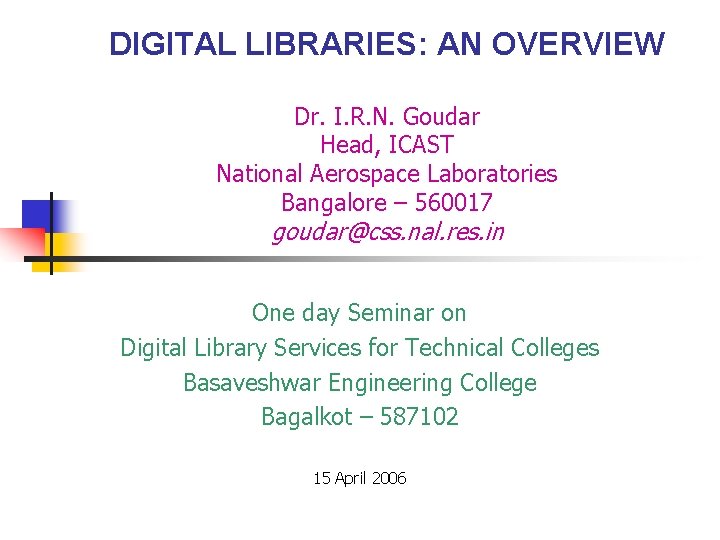 DIGITAL LIBRARIES: AN OVERVIEW

Dr. I.R.N. Goudar
Head, ICAST
National Aerospace Laboratories
Bangalore – 560017
goudar@css.nal.res.in

One day Seminar on
Digital Library Services for Technical Colleges
Basaveshwar Engineering College
Bagalkot – 587102

15 April 2006